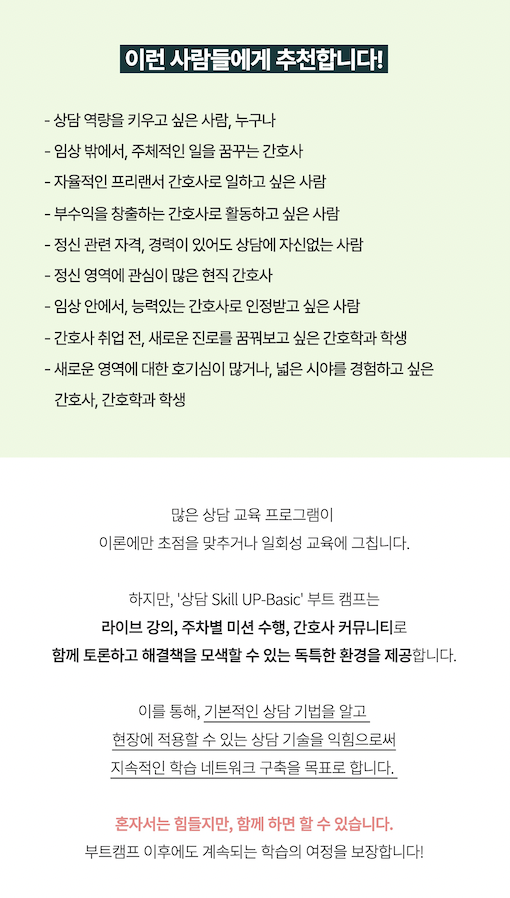 이런 사람들에게 추천합니다!

- 상담 역량을 키우고 싶은 사람, 누구나
- 임상 밖에서, 주체적인 일을 꿈꾸는 간호사
- 자율적인 프리랜서 간호사로 일하고 싶은 사람
- 부수익을 창출하는 간호사로 활동하고 싶은 사람
- 정신 관련 자격, 경력이 있어도 상담에 자신없는 사람
- 정신 영역에 관심이 많은 현직 간호사
- 임상 안에서, 능력있는 간호사로 인정받고 싶은 사람
- 간호사 취업 전, 새로운 진로를 꿈꿔보고 싶은 간호학과 학생
- 새로운 영역에 대한 호기심이 많거나, 넓은 시야를 경험하고 싶은 간호사, 간호학과 학생

많은 상담 교육 프로그램이
이론에만 초점을 맞추거나 일회성 교육에 그칩니다.

하지만, '상담 Skill UP-Basic' 부트 캠프는
라이브 강의, 주차별 미션 수행, 간호사 커뮤니티로
함께 토론하고 해결책을 모색할 수 있는 독특한 환경을 제공합니다.

이를 통해, 기본적인 상담 기법을 알고
현장에 적용할 수 있는 상담 기술을 익힘으로써
지속적인 학습 네트워크 구축을 목표로 합니다.

혼자서는 힘들지만, 함께 하면 할 수 있습니다.
부트캠프 이후에도 계속되는 학습의 여정을 보장합니다!